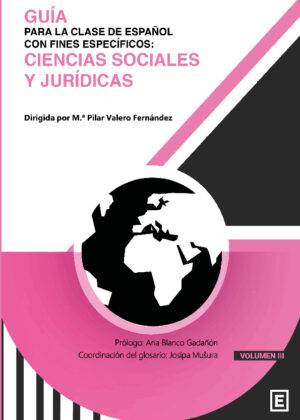 GUÍA
PARA LA CLASE DE ESPAÑOL CON FINES ESPECÍFICOS:
CIENCIAS SOCIALES Y JURÍDICAS

Dirigida por M.ª Pilar Valero Fernández

Prólogo: Ana Blanco Gadañón
Coordinación del glosario: Josipa Mušura

VOLUMEN III

E